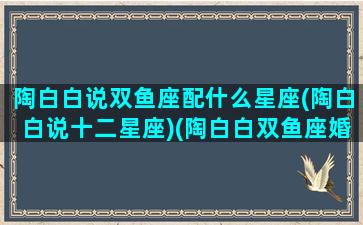 陶白白说双鱼座配什么星座(陶白白说十二星座)(陶白白双鱼座婚